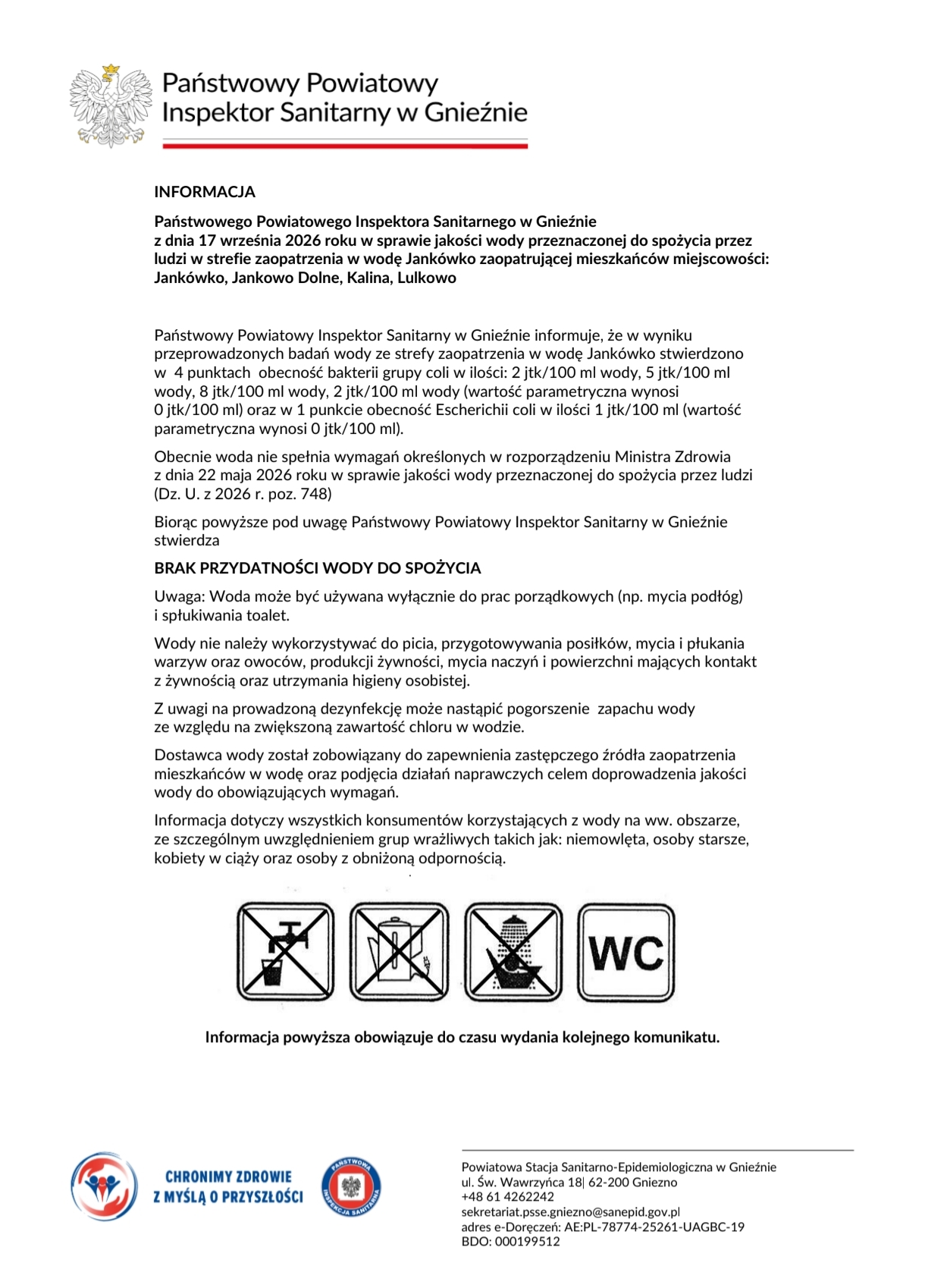 Państwowy Powiatowy
Inspektor Sanitarny w Gnieźnie

INFORMACJA

Państwowego Powiatowego Inspektora Sanitarnego w Gnieźnie
z dnia 17 września 2026 roku w sprawie jakości wody przeznaczonej do spożycia przez ludzi w strefie zaopatrzenia w wodę Jankówko zaopatrującej mieszkańców miejscowości: Jankówko, Jankowo Dolne, Kalina, Lulkowo

Państwowy Powiatowy Inspektor Sanitarny w Gnieźnie informuje, że w wyniku przeprowadzonych badań wody ze strefy zaopatrzenia w wodę Jankówko stwierdzono w 4 punktach obecność bakterii grupy coli w ilości: 2 jtk/100 ml wody, 5 jtk/100 ml wody, 8 jtk/100 ml wody, 2 jtk/100 ml wody (wartość parametryczna wynosi 0 jtk/100 ml) oraz w 1 punkcie obecność Escherichii coli w ilości 1 jtk/100 ml (wartość parametryczna wynosi 0 jtk/100 ml).

Obecnie woda nie spełnia wymagań określonych w rozporządzeniu Ministra Zdrowia z dnia 22 maja 2026 roku w sprawie jakości wody przeznaczonej do spożycia przez ludzi (Dz. U. z 2026 r. poz. 748)

Biorąc powyższe pod uwagę Państwowy Powiatowy Inspektor Sanitarny w Gnieźnie stwierdza

BRAK PRZYDATNOŚCI WODY DO SPOŻYCIA

Uwaga: Woda może być używana wyłącznie do prac porządkowych (np. mycia podłóg) i spłukiwania toalet.

Wody nie należy wykorzystywać do picia, przygotowywania posiłków, mycia i płukania warzyw oraz owoców, produkcji żywności, mycia naczyń i powierzchni mających kontakt z żywnością oraz utrzymania higieny osobistej.

Z uwagi na prowadzoną dezynfekcję może nastąpić pogorszenie zapachu wody ze względu na zwiększoną zawartość chloru w wodzie.

Dostawca wody został zobowiązany do zapewnienia zastępczego źródła zaopatrzenia mieszkańców w wodę oraz podjęcia działań naprawczych celem doprowadzenia jakości wody do obowiązujących wymagań.

Informacja dotyczy wszystkich konsumentów korzystających z wody na ww. obszarze, ze szczególnym uwzględnieniem grup wrażliwych takich jak: niemowlęta, osoby starsze, kobiety w ciąży oraz osoby z obniżoną odpornością.

WC

Informacja powyższa obowiązuje do czasu wydania kolejnego komunikatu.

CHRONIMY ZDROWIE
Z MYŚLĄ O PRZYSZŁOŚCI

PAŃSTWOWA INSPEKCJA SANITARNA

Powiatowa Stacja Sanitarno-Epidemiologiczna w Gnieźnie
ul. Św. Wawrzyńca 18| 62-200 Gniezno
+48 61 4262242
sekretariat.psse.gniezno@sanepid.gov.pl
adres e-Doręczeń: AE:PL-78774-25261-UAGBC-19
BDO: 000199512